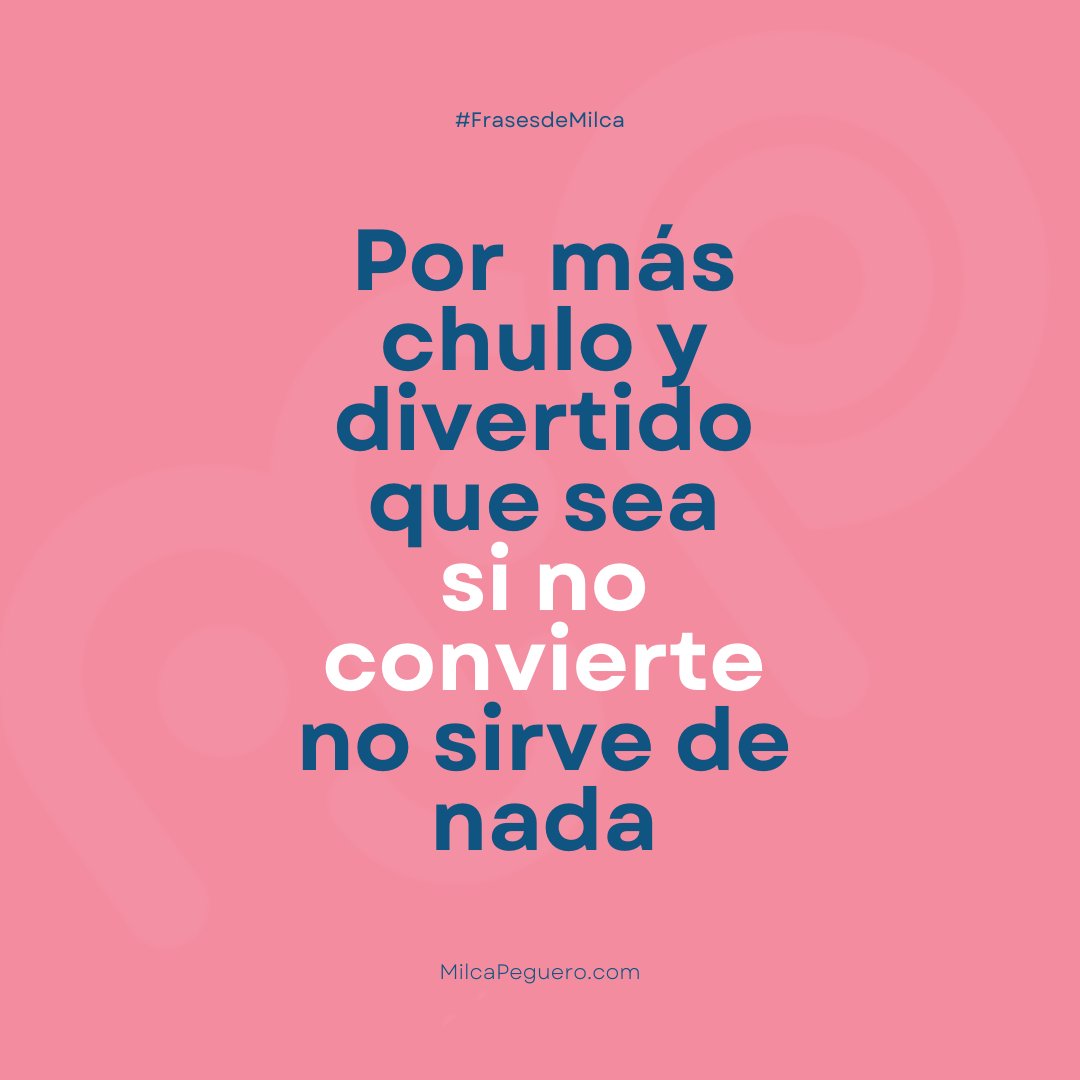 #FrasesdeMilca

Por más chulo y divertido que sea si no convierte no sirve de nada

MilcaPeguero.com